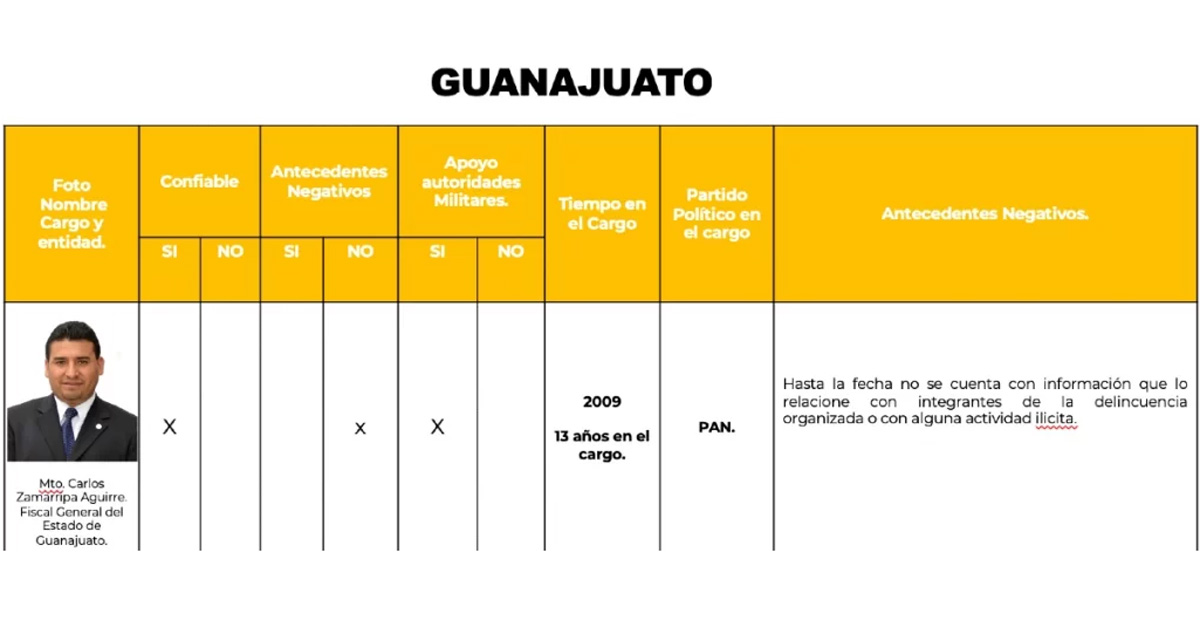 GUANAJUATO

| Foto Nombre Cargo y entidad. | Confiable SI | Confiable NO | Antecedentes Negativos SI | Antecedentes Negativos NO | Apoyo autoridades Militares. SI | Apoyo autoridades Militares. NO | Tiempo en el Cargo | Partido Político en el cargo | Antecedentes Negativos. |
|---|---|---|---|---|---|---|---|---|---|
| Mto. Carlos Zamarripa Aguirre. Fiscal General del Estado de Guanajuato. | X | | | x | X | | 2009 13 años en el cargo. | PAN. | Hasta la fecha no se cuenta con información que lo relacione con integrantes de la delincuencia organizada o con alguna actividad ilicita. |